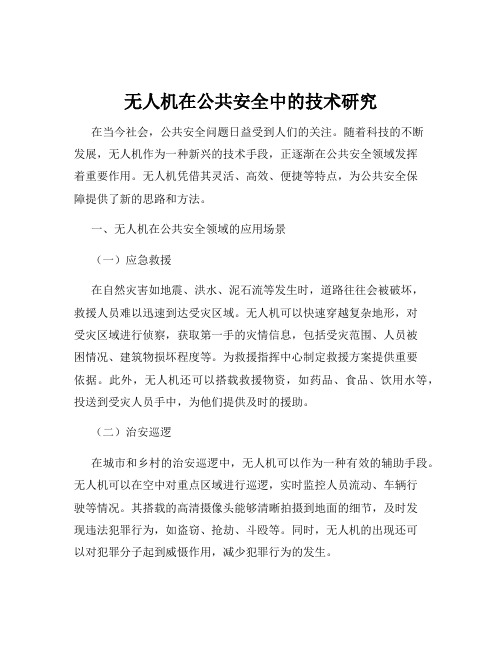 无人机在公共安全中的技术研究

在当今社会，公共安全问题日益受到人们的关注。随着科技的不断发展，无人机作为一种新兴的技术手段，正逐渐在公共安全领域发挥着重要作用。无人机凭借其灵活、高效、便捷等特点，为公共安全保障提供了新的思路和方法。

一、无人机在公共安全领域的应用场景

（一）应急救援

在自然灾害如地震、洪水、泥石流等发生时，道路往往会被破坏，救援人员难以迅速到达受灾区域。无人机可以快速穿越复杂地形，对受灾区域进行侦察，获取第一手的灾情信息，包括受灾范围、人员被困情况、建筑物损坏程度等。为救援指挥中心制定救援方案提供重要依据。此外，无人机还可以搭载救援物资，如药品、食品、饮用水等，投送到受灾人员手中，为他们提供及时的援助。

（二）治安巡逻

在城市和乡村的治安巡逻中，无人机可以作为一种有效的辅助手段。无人机可以在空中对重点区域进行巡逻，实时监控人员流动、车辆行驶等情况。其搭载的高清摄像头能够清晰拍摄到地面的细节，及时发现违法犯罪行为，如盗窃、抢劫、斗殴等。同时，无人机的出现还可以对犯罪分子起到威慑作用，减少犯罪行为的发生。